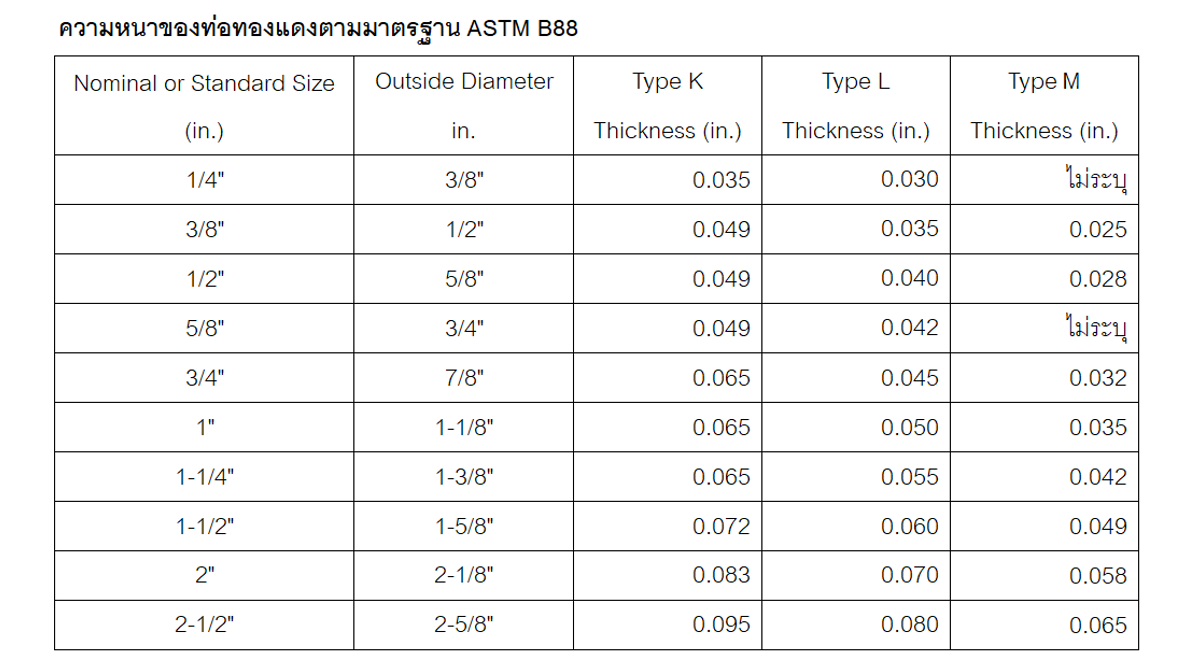 ความหนาของท่อทองแดงตามมาตรฐาน ASTM B88

| Nominal or Standard Size (in.) | Outside Diameter in. | Type K Thickness (in.) | Type L Thickness (in.) | Type M Thickness (in.) |
|---|---|---|---|---|
| 1/4" | 3/8" | 0.035 | 0.030 | ไม่ระบุ |
| 3/8" | 1/2" | 0.049 | 0.035 | 0.025 |
| 1/2" | 5/8" | 0.049 | 0.040 | 0.028 |
| 5/8" | 3/4" | 0.049 | 0.042 | ไม่ระบุ |
| 3/4" | 7/8" | 0.065 | 0.045 | 0.032 |
| 1" | 1-1/8" | 0.065 | 0.050 | 0.035 |
| 1-1/4" | 1-3/8" | 0.065 | 0.055 | 0.042 |
| 1-1/2" | 1-5/8" | 0.072 | 0.060 | 0.049 |
| 2" | 2-1/8" | 0.083 | 0.070 | 0.058 |
| 2-1/2" | 2-5/8" | 0.095 | 0.080 | 0.065 |